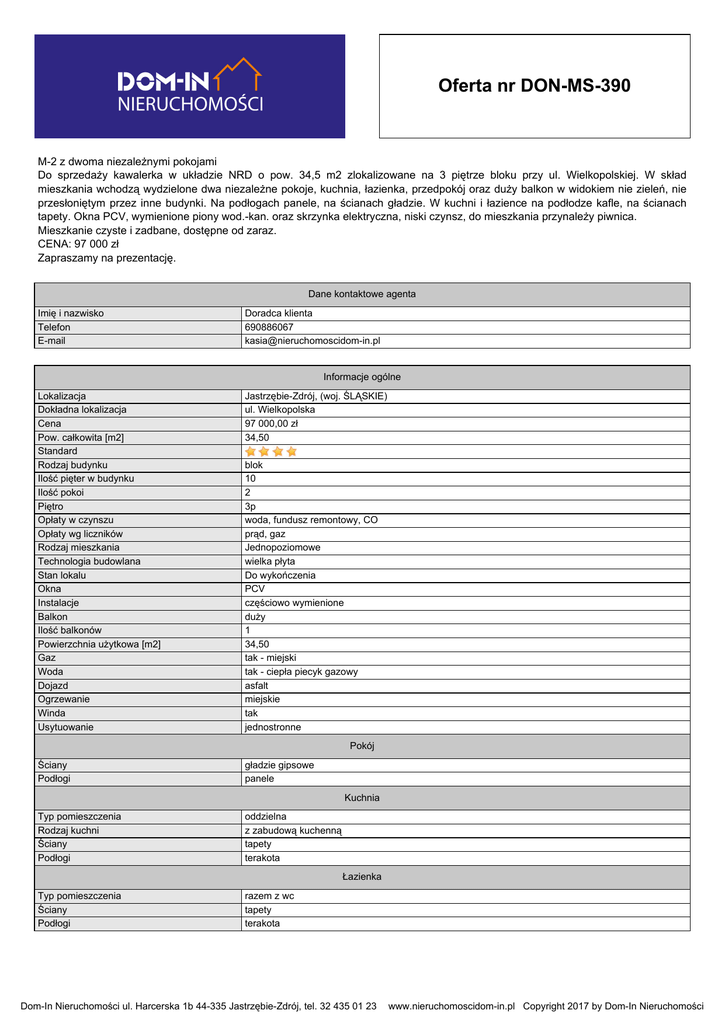 DOM-IN
NIERUCHOMOŚCI

Oferta nr DON-MS-390

M-2 z dwoma niezależnymi pokojami
Do sprzedaży kawalerka w układzie NRD o pow. 34,5 m2 zlokalizowane na 3 piętrze bloku przy ul. Wielkopolskiej. W skład mieszkania wchodzą wydzielone dwa niezależne pokoje, kuchnia, łazienka, przedpokój oraz duży balkon w widokiem nie zieleń, nie przesłoniętym przez inne budynki. Na podłogach panele, na ścianach gładzie. W kuchni i łazience na podłodze kafle, na ścianach tapety. Okna PCV, wymienione piony wod.-kan. oraz skrzynka elektryczna, niski czynsz, do mieszkania przynależy piwnica.
Mieszkanie czyste i zadbane, dostępne od zaraz.
CENA: 97 000 zł
Zapraszamy na prezentację.

| Dane kontaktowe agenta | |
|---|---|
| Imię i nazwisko | Doradca klienta |
| Telefon | 690886067 |
| E-mail | kasia@nieruchomoscidom-in.pl |

| Informacje ogólne | |
|---|---|
| Lokalizacja | Jastrzębie-Zdrój, (woj. ŚLĄSKIE) |
| Dokładna lokalizacja | ul. Wielkopolska |
| Cena | 97 000,00 zł |
| Pow. całkowita [m2] | 34,50 |
| Standard | |
| Rodzaj budynku | blok |
| Ilość pięter w budynku | 10 |
| Ilość pokoi | 2 |
| Piętro | 3p |
| Opłaty w czynszu | woda, fundusz remontowy, CO |
| Opłaty wg liczników | prąd, gaz |
| Rodzaj mieszkania | Jednopoziomowe |
| Technologia budowlana | wielka płyta |
| Stan lokalu | Do wykończenia |
| Okna | PCV |
| Instalacje | częściowo wymienione |
| Balkon | duży |
| Ilość balkonów | 1 |
| Powierzchnia użytkowa [m2] | 34,50 |
| Gaz | tak - miejski |
| Woda | tak - ciepła piecyk gazowy |
| Dojazd | asfalt |
| Ogrzewanie | miejskie |
| Winda | tak |
| Usytuowanie | jednostronne |
| Pokój | |
| Ściany | gładzie gipsowe |
| Podłogi | panele |
| Kuchnia | |
| Typ pomieszczenia | oddzielna |
| Rodzaj kuchni | z zabudową kuchenną |
| Ściany | tapety |
| Podłogi | terakota |
| Łazienka | |
| Typ pomieszczenia | razem z wc |
| Ściany | tapety |
| Podłogi | terakota |

Dom-In Nieruchomości ul. Harcerska 1b 44-335 Jastrzębie-Zdrój, tel. 32 435 01 23 www.nieruchomoscidom-in.pl Copyright 2017 by Dom-In Nieruchomości